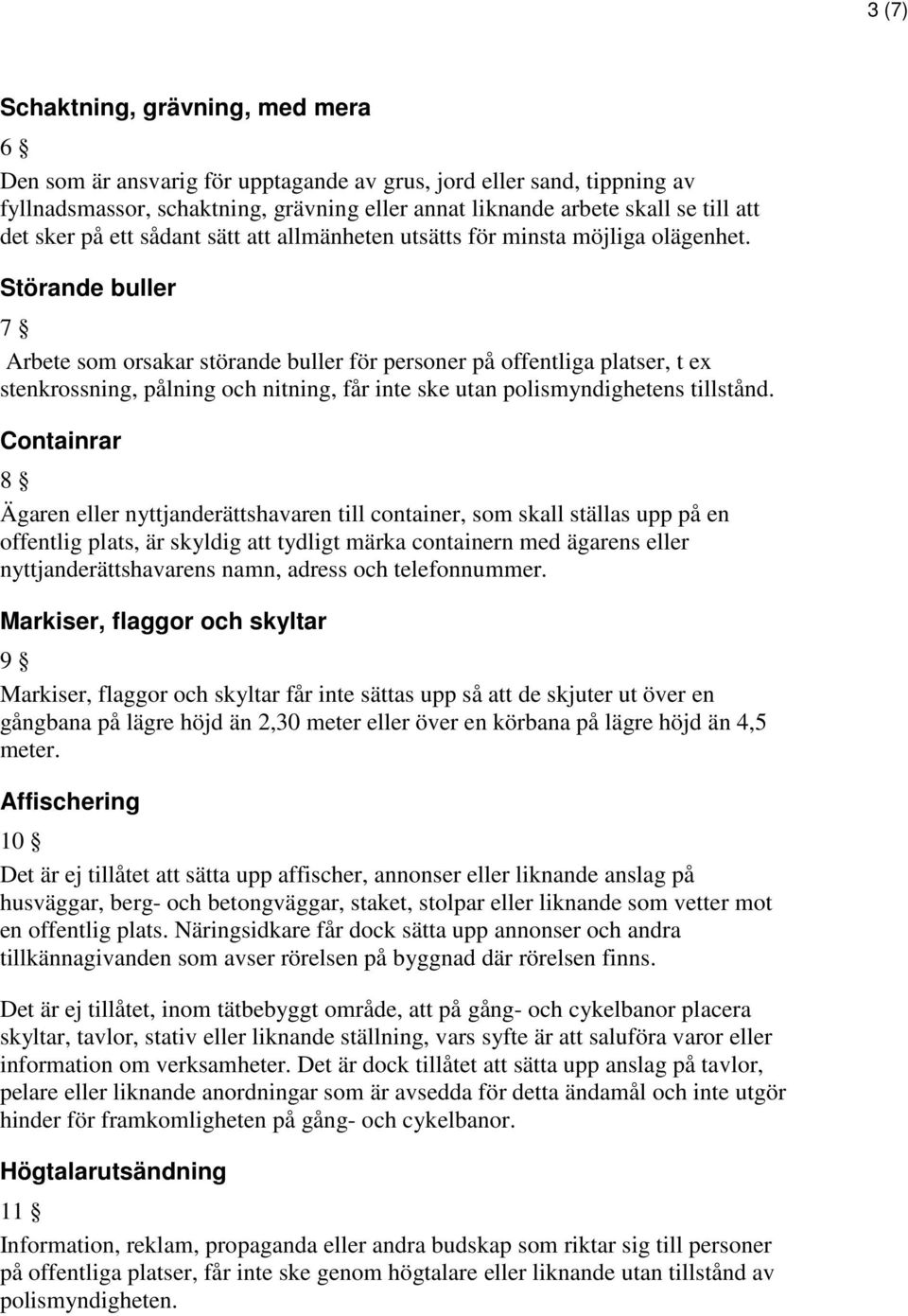 3 (7)

Schaktning, grävning, med mera

6 §

Den som är ansvarig för upptagande av grus, jord eller sand, tippning av fyllnadsmassor, schaktning, grävning eller annat liknande arbete skall se till att det sker på ett sådant sätt att allmänheten utsätts för minsta möjliga olägenhet.

Störande buller

7 §

Arbete som orsakar störande buller för personer på offentliga platser, t ex stenkrossning, pålning och nitning, får inte ske utan polismyndighetens tillstånd.

Containrar

8 §

Ägaren eller nyttjanderättshavaren till container, som skall ställas upp på en offentlig plats, är skyldig att tydligt märka containern med ägarens eller nyttjanderättshavarens namn, adress och telefonnummer.

Markiser, flaggor och skyltar

9 §

Markiser, flaggor och skyltar får inte sättas upp så att de skjuter ut över en gångbana på lägre höjd än 2,30 meter eller över en körbana på lägre höjd än 4,5 meter.

Affischering

10 §

Det är ej tillåtet att sätta upp affischer, annonser eller liknande anslag på husväggar, berg- och betongväggar, staket, stolpar eller liknande som vetter mot en offentlig plats. Näringsidkare får dock sätta upp annonser och andra tillkännagivanden som avser rörelsen på byggnad där rörelsen finns.

Det är ej tillåtet, inom tätbebyggt område, att på gång- och cykelbanor placera skyltar, tavlor, stativ eller liknande ställning, vars syfte är att saluföra varor eller information om verksamheter. Det är dock tillåtet att sätta upp anslag på tavlor, pelare eller liknande anordningar som är avsedda för detta ändamål och inte utgör hinder för framkomligheten på gång- och cykelbanor.

Högtalarutsändning

11 §

Information, reklam, propaganda eller andra budskap som riktar sig till personer på offentliga platser, får inte ske genom högtalare eller liknande utan tillstånd av polismyndigheten.